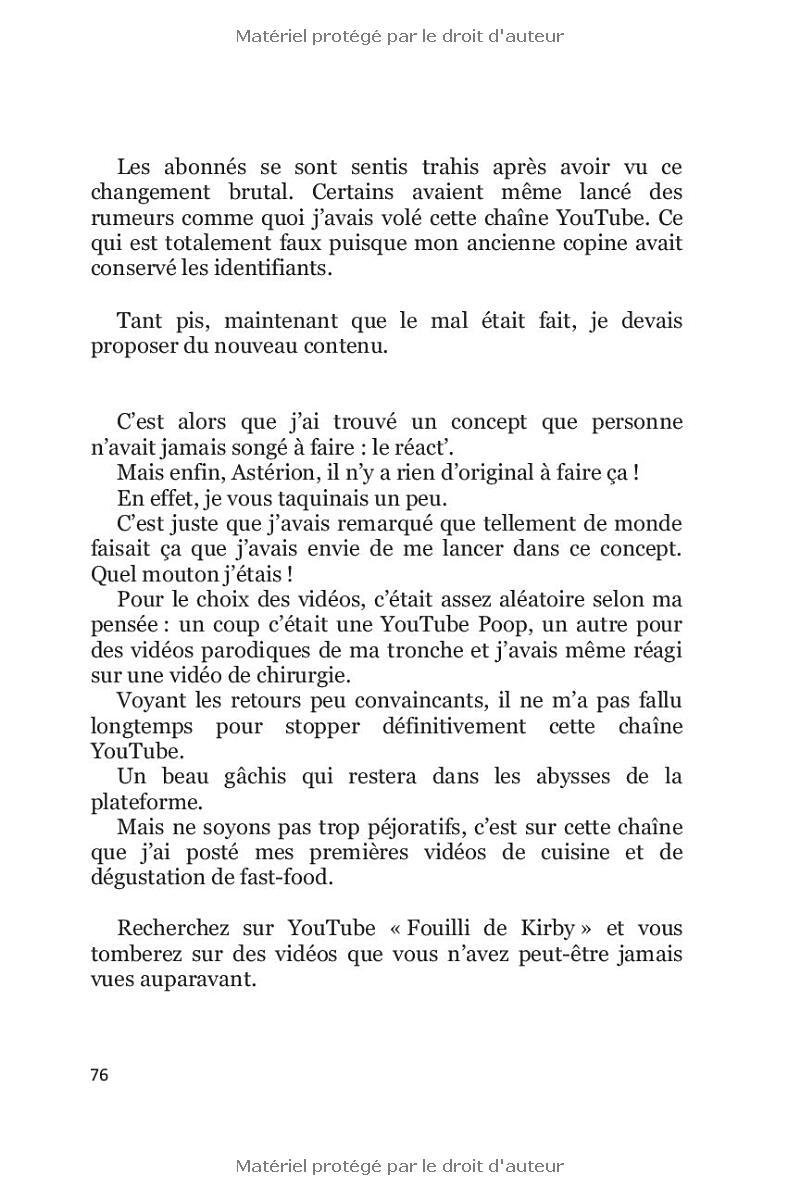 Matériel protégé par le droit d'auteur

Les abonnés se sont sentis trahis après avoir vu ce changement brutal. Certains avaient même lancé des rumeurs comme quoi j'avais volé cette chaîne YouTube. Ce qui est totalement faux puisque mon ancienne copine avait conservé les identifiants.

Tant pis, maintenant que le mal était fait, je devais proposer du nouveau contenu.

C'est alors que j'ai trouvé un concept que personne n'avait jamais songé à faire : le réact'.

Mais enfin, Astérion, il n'y a rien d'original à faire ça !

En effet, je vous taquinais un peu.

C'est juste que j'avais remarqué que tellement de monde faisait ça que j'avais envie de me lancer dans ce concept. Quel mouton j'étais !

Pour le choix des vidéos, c'était assez aléatoire selon ma pensée : un coup c'était une YouTube Poop, un autre pour des vidéos parodiques de ma tronche et j'avais même réagi sur une vidéo de chirurgie.

Voyant les retours peu convaincants, il ne m'a pas fallu longtemps pour stopper définitivement cette chaîne YouTube.

Un beau gâchis qui restera dans les abysses de la plateforme.

Mais ne soyons pas trop péjoratifs, c'est sur cette chaîne que j'ai posté mes premières vidéos de cuisine et de dégustation de fast-food.

Recherchez sur YouTube « Fouilli de Kirby » et vous tomberez sur des vidéos que vous n'avez peut-être jamais vues auparavant.

76

Matériel protégé par le droit d'auteur